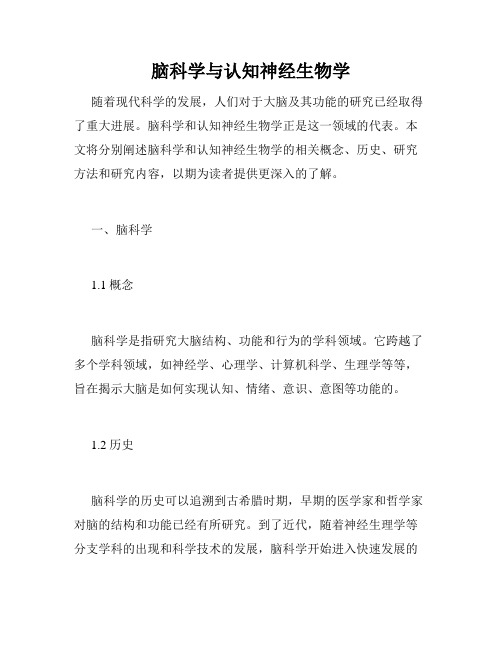 脑科学与认知神经生物学

随着现代科学的发展，人们对于大脑及其功能的研究已经取得了重大进展。脑科学和认知神经生物学正是这一领域的代表。本文将分别阐述脑科学和认知神经生物学的相关概念、历史、研究方法和研究内容，以期为读者提供更深入的了解。

一、脑科学

1.1 概念

脑科学是指研究大脑结构、功能和行为的学科领域。它跨越了多个学科领域，如神经学、心理学、计算机科学、生理学等等，旨在揭示大脑是如何实现认知、情绪、意识、意图等功能的。

1.2 历史

脑科学的历史可以追溯到古希腊时期，早期的医学家和哲学家对脑的结构和功能已经有所研究。到了近代，随着神经生理学等分支学科的出现和科学技术的发展，脑科学开始进入快速发展的